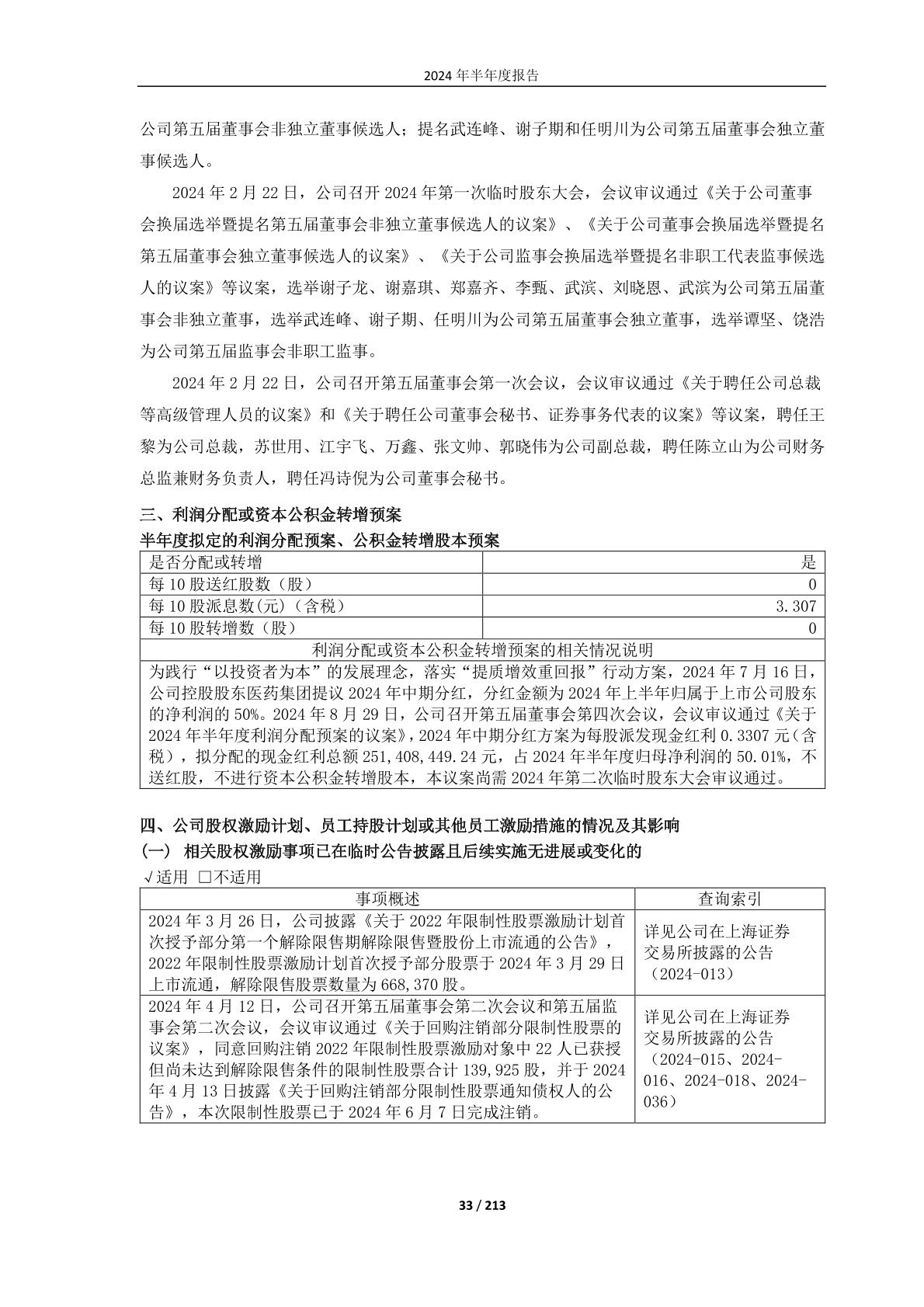 2024 年半年度报告

公司第五届董事会非独立董事候选人；提名武连峰、谢子期和任明川为公司第五届董事会独立董事候选人。

2024 年 2 月 22 日，公司召开 2024 年第一次临时股东大会，会议审议通过《关于公司董事会换届选举暨提名第五届董事会非独立董事候选人的议案》、《关于公司董事会换届选举暨提名第五届董事会独立董事候选人的议案》、《关于公司监事会换届选举暨提名非职工代表监事候选人的议案》等议案，选举谢子龙、谢嘉琪、郑嘉齐、李甄、武滨、刘晓恩、武滨为公司第五届董事会非独立董事，选举武连峰、谢子期、任明川为公司第五届董事会独立董事，选举谭坚、饶浩为公司第五届监事会非职工监事。

2024 年 2 月 22 日，公司召开第五届董事会第一次会议，会议审议通过《关于聘任公司总裁等高级管理人员的议案》和《关于聘任公司董事会秘书、证券事务代表的议案》等议案，聘任王黎为公司总裁，苏世用、江宇飞、万鑫、张文帅、郭晓伟为公司副总裁，聘任陈立山为公司财务总监兼财务负责人，聘任冯诗倪为公司董事会秘书。

三、利润分配或资本公积金转增预案

半年度拟定的利润分配预案、公积金转增股本预案

| 是否分配或转增 | 是 |
|---|---|
| 每 10 股送红股数（股） | 0 |
| 每 10 股派息数(元)（含税） | 3.307 |
| 每 10 股转增数（股） | 0 |
| 利润分配或资本公积金转增预案的相关情况说明 | |
| 为践行“以投资者为本”的发展理念，落实“提质增效重回报”行动方案，2024 年 7 月 16 日，公司控股股东医药集团提议 2024 年中期分红，分红金额为 2024 年上半年归属于上市公司股东的净利润的 50%。2024 年 8 月 29 日，公司召开第五届董事会第四次会议，会议审议通过《关于 2024 年半年度利润分配预案的议案》，2024 年中期分红方案为每股派发现金红利 0.3307 元（含税），拟分配的现金红利总额 251,408,449.24 元，占 2024 年半年度归母净利润的 50.01%，不送红股，不进行资本公积金转增股本，本议案尚需 2024 年第二次临时股东大会审议通过。 | |

四、公司股权激励计划、员工持股计划或其他员工激励措施的情况及其影响

(一) 相关股权激励事项已在临时公告披露且后续实施无进展或变化的

√适用 □不适用

| 事项概述 | 查询索引 |
|---|---|
| 2024 年 3 月 26 日，公司披露《关于 2022 年限制性股票激励计划首次授予部分第一个解除限售期解除限售暨股份上市流通的公告》，2022 年限制性股票激励计划首次授予部分股票于 2024 年 3 月 29 日上市流通，解除限售股票数量为 668,370 股。 | 详见公司在上海证券交易所披露的公告（2024-013） |
| 2024 年 4 月 12 日，公司召开第五届董事会第二次会议和第五届监事会第二次会议，会议审议通过《关于回购注销部分限制性股票的议案》，同意回购注销 2022 年限制性股票激励对象中 22 人已获授但尚未达到解除限售条件的限制性股票合计 139,925 股，并于 2024 年 4 月 13 日披露《关于回购注销部分限制性股票通知债权人的公告》，本次限制性股票已于 2024 年 6 月 7 日完成注销。 | 详见公司在上海证券交易所披露的公告（2024-015、2024-016、2024-018、2024-036） |

33 / 213